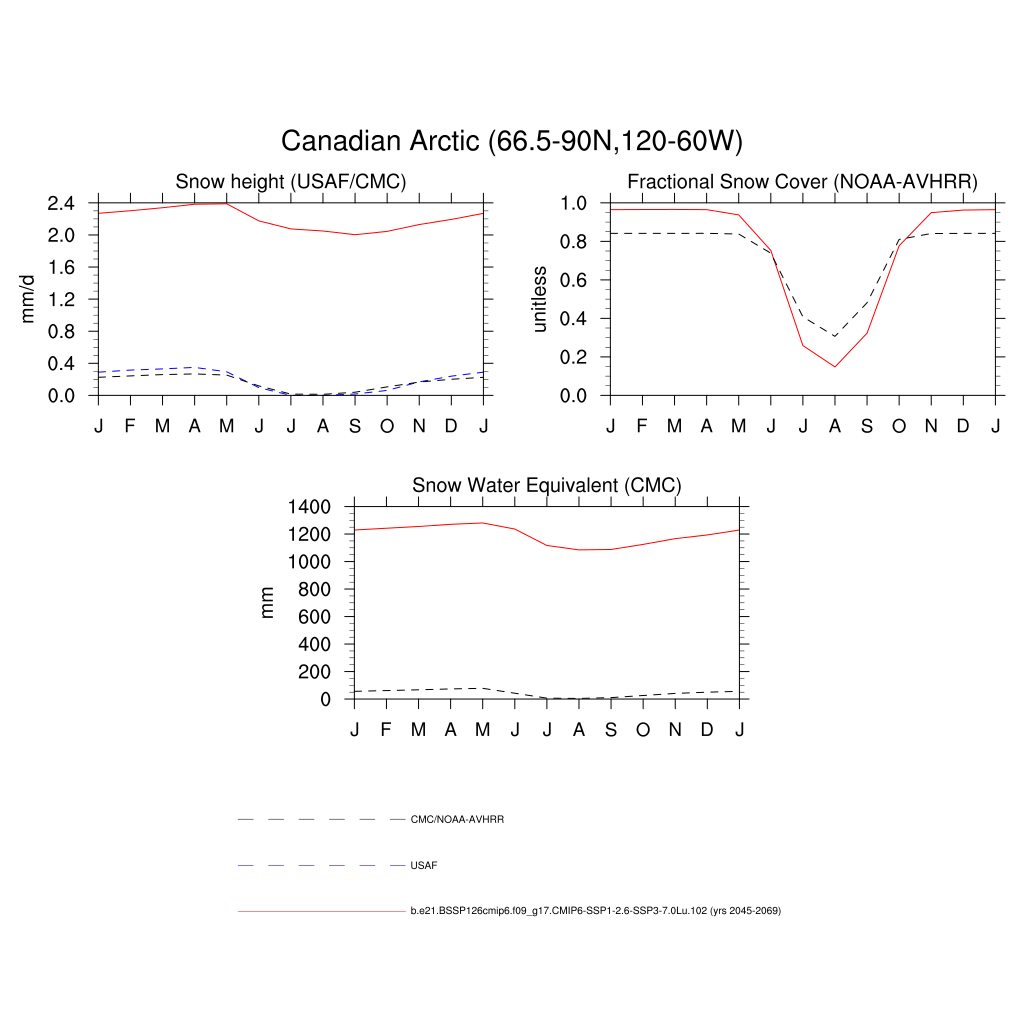 Canadian Arctic (66.5-90N,120-60W)

Snow height (USAF/CMC)

mm/d

2.4
2.0
1.6
1.2
0.8
0.4
0.0

J F M A M J J A S O N D J

Fractional Snow Cover (NOAA-AVHRR)

unitless

1.0
0.8
0.6
0.4
0.2
0.0

J F M A M J J A S O N D J

Snow Water Equivalent (CMC)

mm

1400
1200
1000
800
600
400
200
0

J F M A M J J A S O N D J

CMC/NOAA-AVHRR

USAF

b.e21.BSSP126cmip6.f09_g17.CMIP6-SSP1-2.6-SSP3-7.0Lu.102 (yrs 2045-2069)